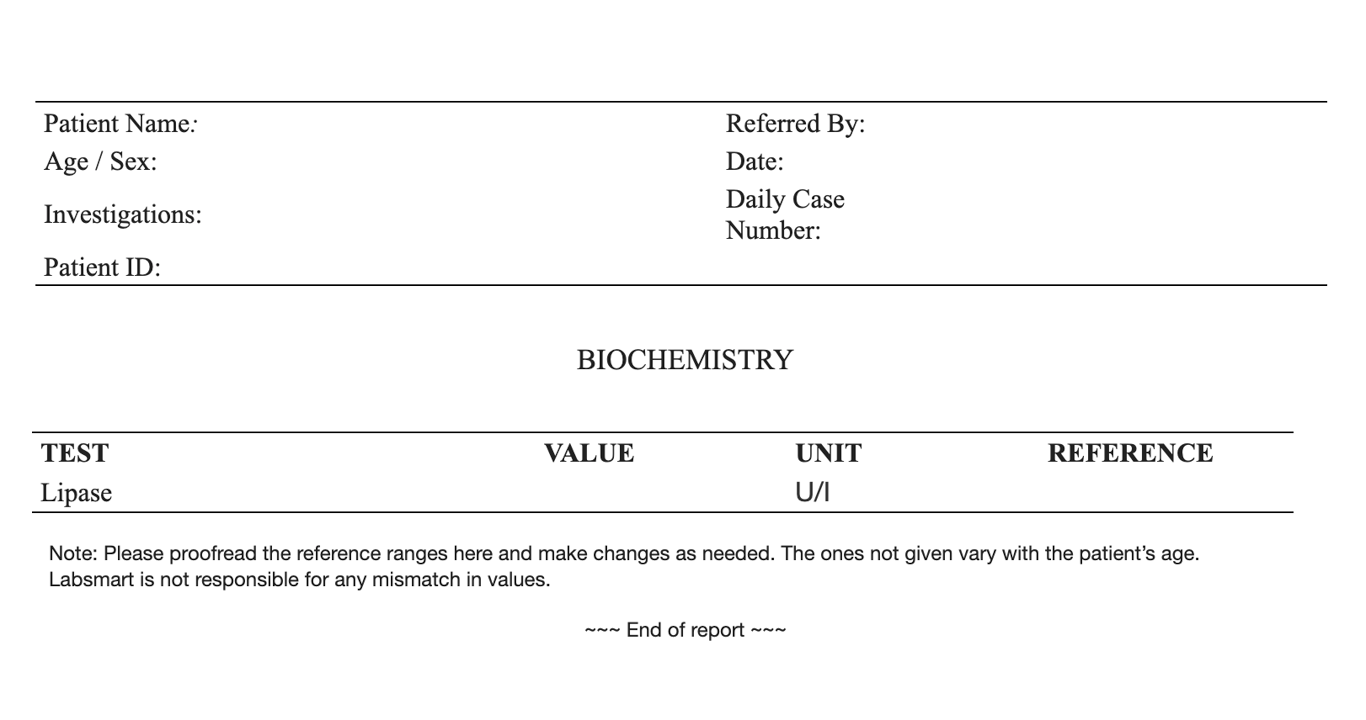 Patient Name:
Age / Sex:
Investigations:
Patient ID:

Referred By:
Date:
Daily Case Number:

BIOCHEMISTRY

| TEST | VALUE | UNIT | REFERENCE |
|---|---|---|---|
| Lipase | | U/l | |

Note: Please proofread the reference ranges here and make changes as needed. The ones not given vary with the patient's age. Labsmart is not responsible for any mismatch in values.

~~~ End of report ~~~